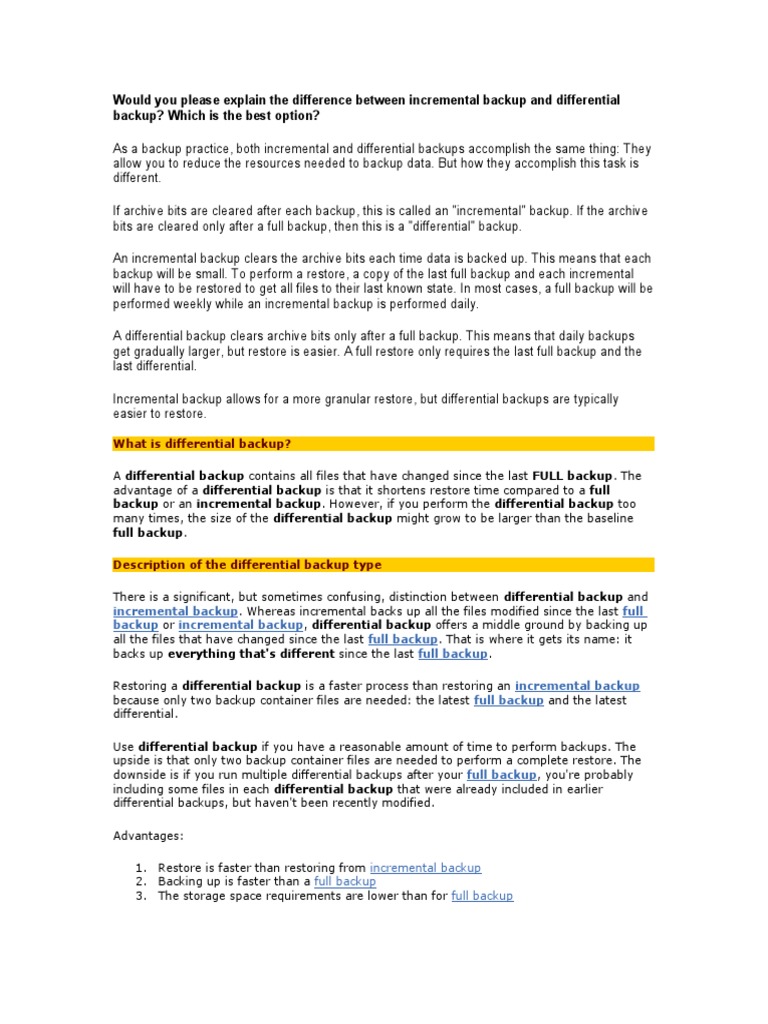 Would you please explain the difference between incremental backup and differential backup? Which is the best option?

As a backup practice, both incremental and differential backups accomplish the same thing: They allow you to reduce the resources needed to backup data. But how they accomplish this task is different.

If archive bits are cleared after each backup, this is called an "incremental" backup. If the archive bits are cleared only after a full backup, then this is a "differential" backup.

An incremental backup clears the archive bits each time data is backed up. This means that each backup will be small. To perform a restore, a copy of the last full backup and each incremental will have to be restored to get all files to their last known state. In most cases, a full backup will be performed weekly while an incremental backup is performed daily.

A differential backup clears archive bits only after a full backup. This means that daily backups get gradually larger, but restore is easier. A full restore only requires the last full backup and the last differential.

Incremental backup allows for a more granular restore, but differential backups are typically easier to restore.

What is differential backup?

A differential backup contains all files that have changed since the last FULL backup. The advantage of a differential backup is that it shortens restore time compared to a full backup or an incremental backup. However, if you perform the differential backup too many times, the size of the differential backup might grow to be larger than the baseline full backup.

Description of the differential backup type

There is a significant, but sometimes confusing, distinction between differential backup and incremental backup. Whereas incremental backs up all the files modified since the last full backup or incremental backup, differential backup offers a middle ground by backing up all the files that have changed since the last full backup. That is where it gets its name: it backs up everything that's different since the last full backup.

Restoring a differential backup is a faster process than restoring an incremental backup because only two backup container files are needed: the latest full backup and the latest differential.

Use differential backup if you have a reasonable amount of time to perform backups. The upside is that only two backup container files are needed to perform a complete restore. The downside is if you run multiple differential backups after your full backup, you're probably including some files in each differential backup that were already included in earlier differential backups, but haven't been recently modified.

Advantages:

1. Restore is faster than restoring from incremental backup
2. Backing up is faster than a full backup
3. The storage space requirements are lower than for full backup